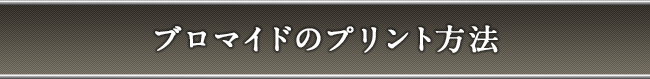 ブロマイドのプリント方法